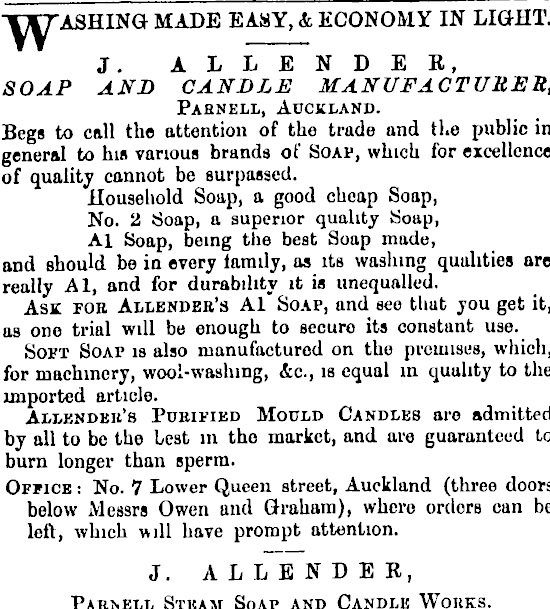 WASHING MADE EASY, & ECONOMY IN LIGHT.

J. ALLENDER,
SOAP AND CANDLE MANUFACTURER,
PARNELL, AUCKLAND.

Begs to call the attention of the trade and the public in general to his various brands of SOAP, which for excellence of quality cannot be surpassed.

Household Soap, a good cheap Soap,
No. 2 Soap, a superior quality Soap,
A1 Soap, being the best Soap made,

and should be in every family, as its washing qualities are really A1, and for durability it is unequalled.

ASK FOR ALLENDER'S A1 SOAP, and see that you get it, as one trial will be enough to secure its constant use.

SOFT SOAP is also manufactured on the premises, which, for machinery, wool-washing, &c., is equal in quality to the imported article.

ALLENDER'S PURIFIED MOULD CANDLES are admitted by all to be the best in the market, and are guaranteed to burn longer than sperm.

OFFICE: No. 7 Lower Queen street, Auckland (three doors below Messrs Owen and Graham), where orders can be left, which will have prompt attention.

J. ALLENDER,
PARNELL STEAM SOAP AND CANDLE WORKS.